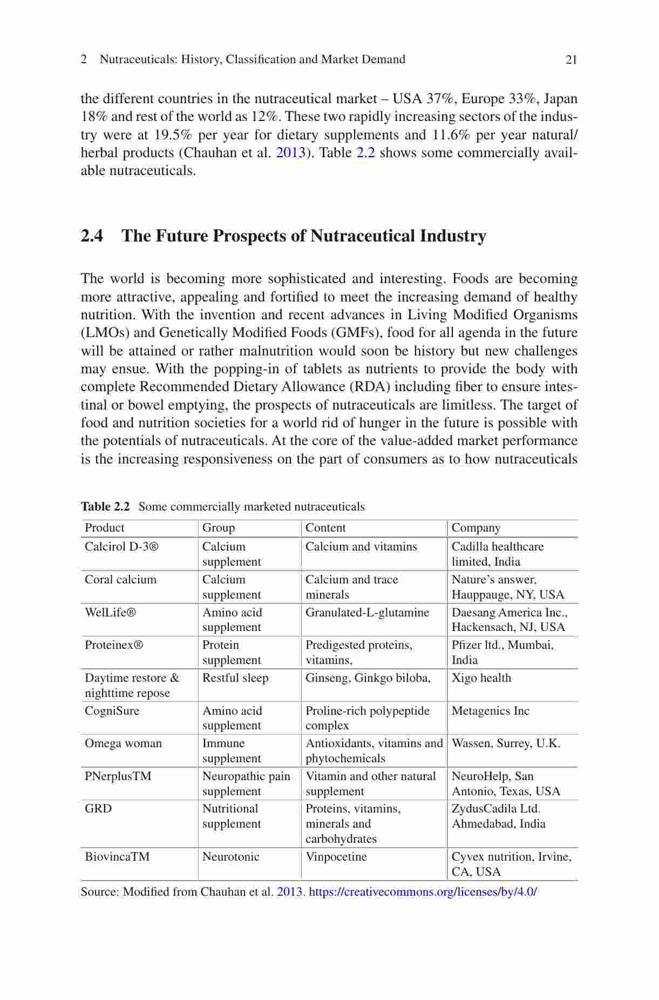 2 Nutraceuticals: History, Classification and Market Demand 21

the different countries in the nutraceutical market – USA 37%, Europe 33%, Japan 18% and rest of the world as 12%. These two rapidly increasing sectors of the industry were at 19.5% per year for dietary supplements and 11.6% per year natural/herbal products (Chauhan et al. 2013). Table 2.2 shows some commercially available nutraceuticals.

2.4 The Future Prospects of Nutraceutical Industry

The world is becoming more sophisticated and interesting. Foods are becoming more attractive, appealing and fortified to meet the increasing demand of healthy nutrition. With the invention and recent advances in Living Modified Organisms (LMOs) and Genetically Modified Foods (GMFs), food for all agenda in the future will be attained or rather malnutrition would soon be history but new challenges may ensue. With the popping-in of tablets as nutrients to provide the body with complete Recommended Dietary Allowance (RDA) including fiber to ensure intestinal or bowel emptying, the prospects of nutraceuticals are limitless. The target of food and nutrition societies for a world rid of hunger in the future is possible with the potentials of nutraceuticals. At the core of the value-added market performance is the increasing responsiveness on the part of consumers as to how nutraceuticals

Table 2.2 Some commercially marketed nutraceuticals

| Product | Group | Content | Company |
|---|---|---|---|
| Calcirol D-3® | Calcium supplement | Calcium and vitamins | Cadilla healthcare limited, India |
| Coral calcium | Calcium supplement | Calcium and trace minerals | Nature's answer, Hauppauge, NY, USA |
| WelLife® | Amino acid supplement | Granulated-L-glutamine | Daesang America Inc., Hackensach, NJ, USA |
| Proteinex® | Protein supplement | Predigested proteins, vitamins, | Pfizer ltd., Mumbai, India |
| Daytime restore & nighttime repose | Restful sleep | Ginseng, Ginkgo biloba, | Xigo health |
| CogniSure | Amino acid supplement | Proline-rich polypeptide complex | Metagenics Inc |
| Omega woman | Immune supplement | Antioxidants, vitamins and phytochemicals | Wassen, Surrey, U.K. |
| PNerplusTM | Neuropathic pain supplement | Vitamin and other natural supplement | NeuroHelp, San Antonio, Texas, USA |
| GRD | Nutritional supplement | Proteins, vitamins, minerals and carbohydrates | ZydusCadila Ltd. Ahmedabad, India |
| BiovincaTM | Neurotonic | Vinpocetine | Cyvex nutrition, Irvine, CA, USA |

Source: Modified from Chauhan et al. 2013. https://creativecommons.org/licenses/by/4.0/